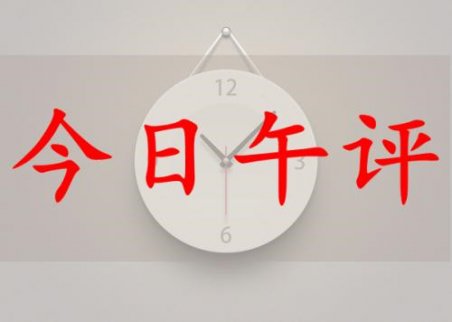 12
今日午评
3
6